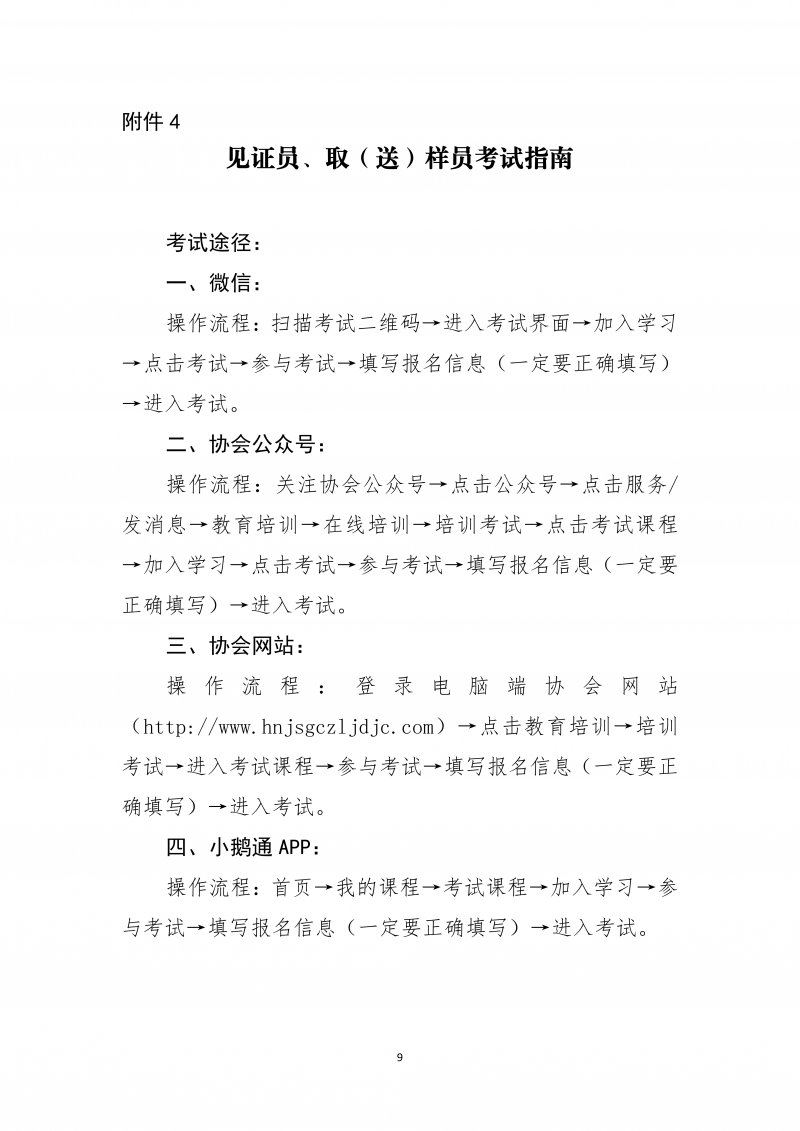 附件 4

见证员、取（送）样员考试指南

考试途径：

一、微信：

操作流程：扫描考试二维码→进入考试界面→加入学习→点击考试→参与考试→填写报名信息（一定要正确填写）→进入考试。

二、协会公众号：

操作流程：关注协会公众号→点击公众号→点击服务/发消息→教育培训→在线培训→培训考试→点击考试课程→加入学习→点击考试→参与考试→填写报名信息（一定要正确填写）→进入考试。

三、协会网站：

操作流程：登录电脑端协会网站（http://www.hnjsgczljdjc.com）→点击教育培训→培训考试→进入考试课程→参与考试→填写报名信息（一定要正确填写）→进入考试。

四、小鹅通 APP：

操作流程：首页→我的课程→考试课程→加入学习→参与考试→填写报名信息（一定要正确填写）→进入考试。

9